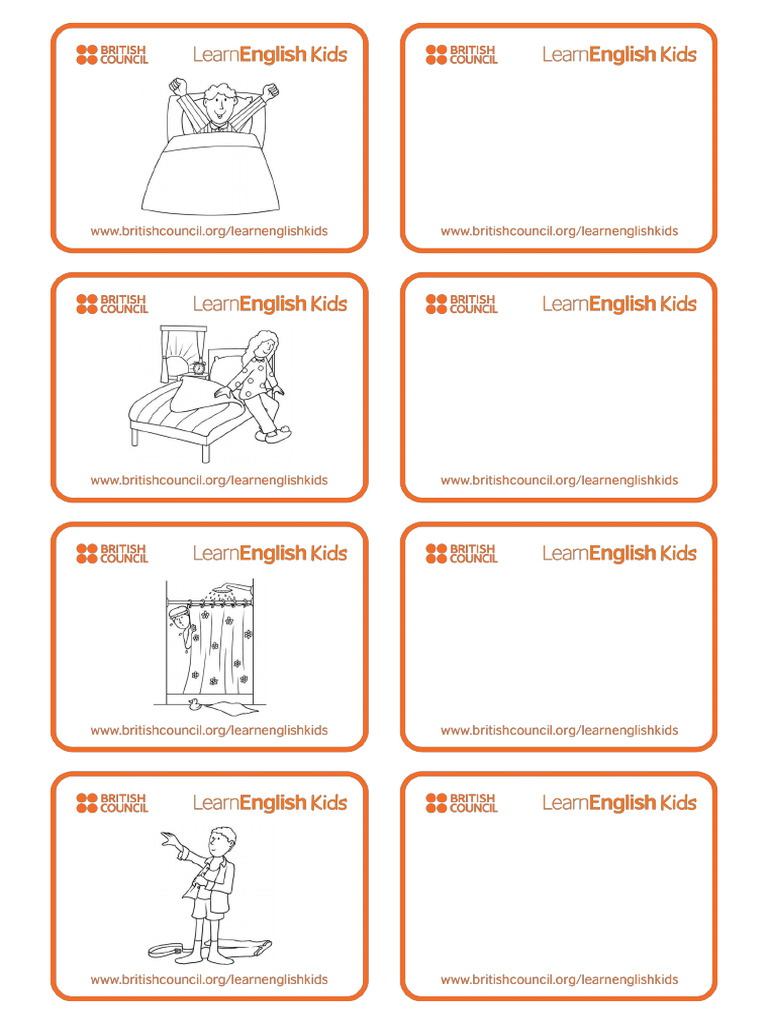 BRITISH COUNCIL LearnEnglish Kids

www.britishcouncil.org/learnenglishkids

BRITISH COUNCIL LearnEnglish Kids

www.britishcouncil.org/learnenglishkids

BRITISH COUNCIL LearnEnglish Kids

www.britishcouncil.org/learnenglishkids

BRITISH COUNCIL LearnEnglish Kids

www.britishcouncil.org/learnenglishkids

BRITISH COUNCIL LearnEnglish Kids

www.britishcouncil.org/learnenglishkids

BRITISH COUNCIL LearnEnglish Kids

www.britishcouncil.org/learnenglishkids

BRITISH COUNCIL LearnEnglish Kids

www.britishcouncil.org/learnenglishkids

BRITISH COUNCIL LearnEnglish Kids

www.britishcouncil.org/learnenglishkids